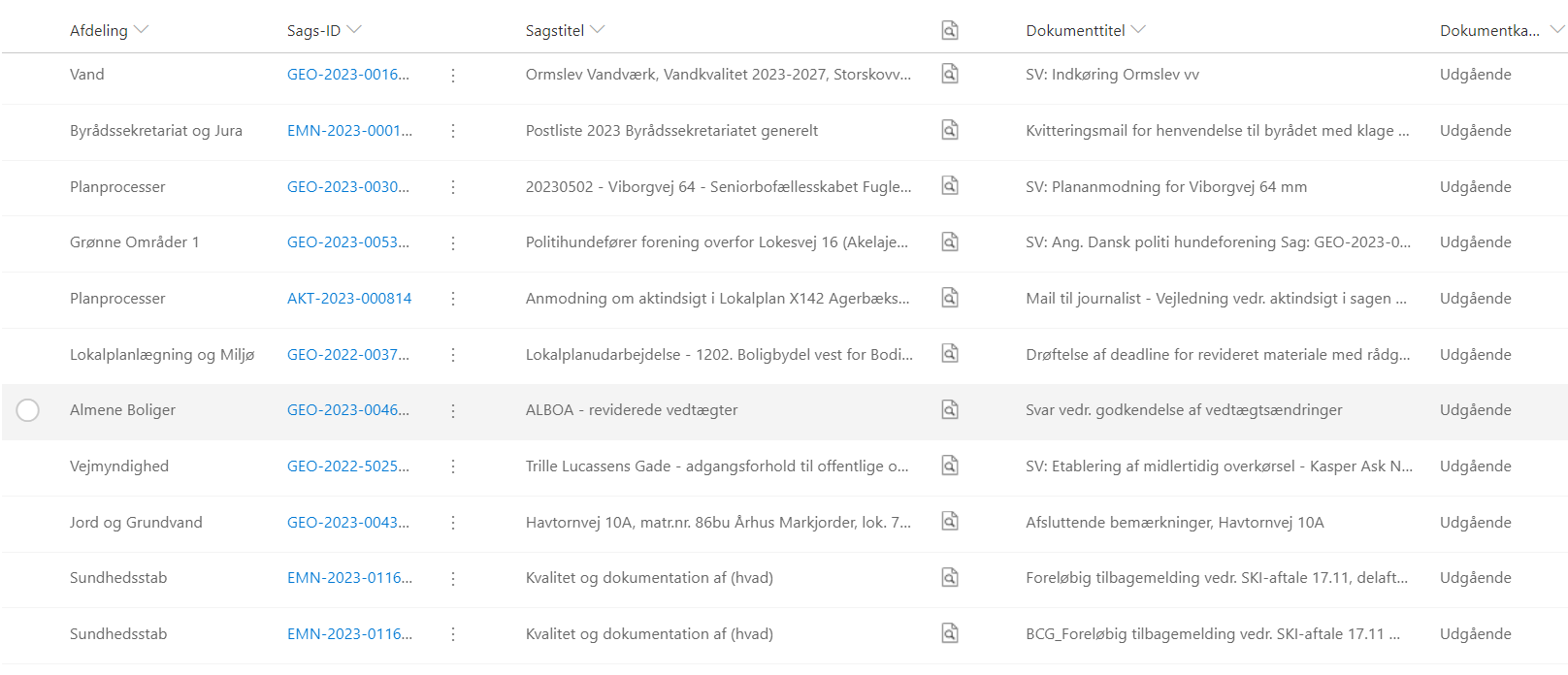 | Afdeling | Sags-ID | Sagstitel | Dokumenttitel | Dokumentka... |
|---|---|---|---|---|
| Vand | GEO-2023-0016... | Ormslev Vandværk, Vandkvalitet 2023-2027, Storskovv... | SV: Indkøring Ormslev vv | Udgående |
| Byrådssekretariat og Jura | EMN-2023-0001... | Postliste 2023 Byrådssekretariatet generelt | Kvitteringsmail for henvendelse til byrådet med klage ... | Udgående |
| Planprocesser | GEO-2023-0030... | 20230502 - Viborgvej 64 - Seniorbofællesskabet Fugle... | SV: Plananmodning for Viborgvej 64 mm | Udgående |
| Grønne Områder 1 | GEO-2023-0053... | Politihundefører forening overfor Lokesvej 16 (Akelaje... | SV: Ang. Dansk politi hundeforening Sag: GEO-2023-0... | Udgående |
| Planprocesser | AKT-2023-000814 | Anmodning om aktindsigt i Lokalplan X142 Agerbæks... | Mail til journalist - Vejledning vedr. aktindsigt i sagen ... | Udgående |
| Lokalplanlægning og Miljø | GEO-2022-0037... | Lokalplanudarbejdelse - 1202. Boligbydel vest for Bodi... | Drøftelse af deadline for revideret materiale med rådg... | Udgående |
| Almene Boliger | GEO-2023-0046... | ALBOA - reviderede vedtægter | Svar vedr. godkendelse af vedtægtsændringer | Udgående |
| Vejmyndighed | GEO-2022-5025... | Trille Lucassens Gade - adgangsforhold til offentlige o... | SV: Etablering af midlertidig overkørsel - Kasper Ask N... | Udgående |
| Jord og Grundvand | GEO-2023-0043... | Havtornvej 10A, matr.nr. 86bu Århus Markjorder, lok. 7... | Afsluttende bemærkninger, Havtornvej 10A | Udgående |
| Sundhedsstab | EMN-2023-0116... | Kvalitet og dokumentation af (hvad) | Foreløbig tilbagemelding vedr. SKI-aftale 17.11, delaft... | Udgående |
| Sundhedsstab | EMN-2023-0116... | Kvalitet og dokumentation af (hvad) | BCG_Foreløbig tilbagemelding vedr. SKI-aftale 17.11 ... | Udgående |